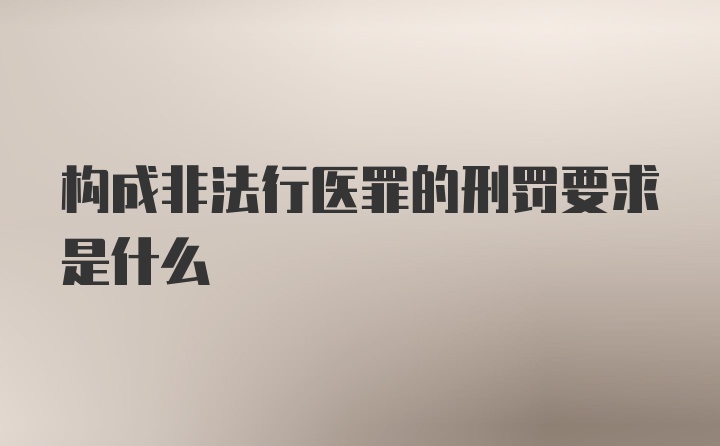 构成非法行医罪的刑罚要求是什么